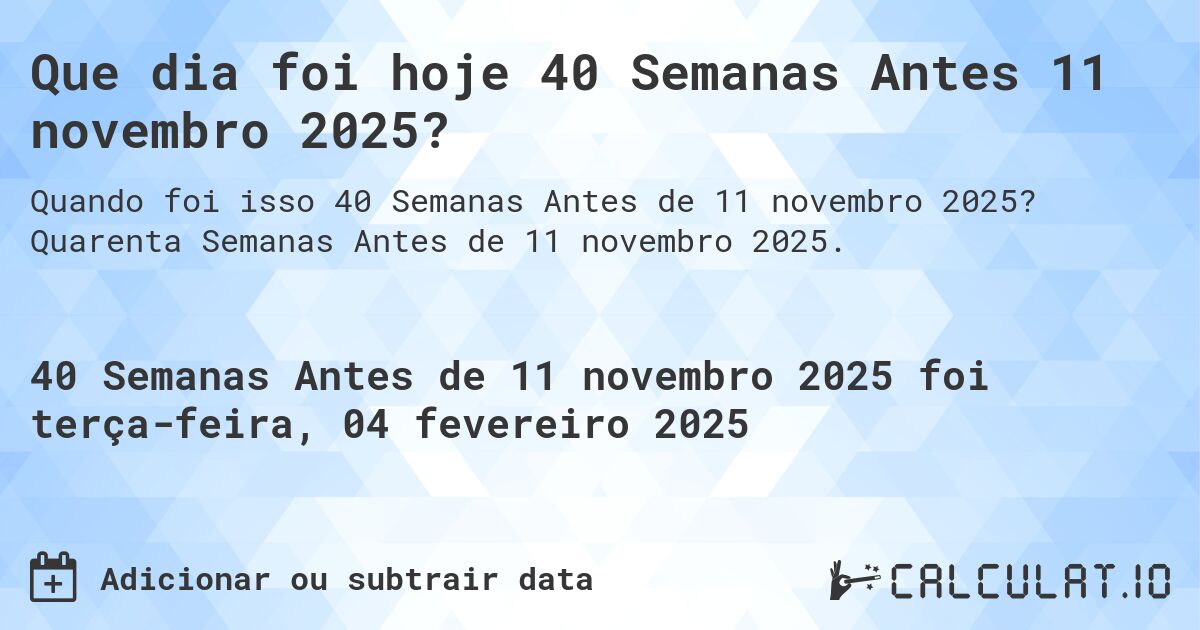 Que dia foi hoje 40 Semanas Antes 11 novembro 2025?

Quando foi isso 40 Semanas Antes de 11 novembro 2025? Quarenta Semanas Antes de 11 novembro 2025.

40 Semanas Antes de 11 novembro 2025 foi terça-feira, 04 fevereiro 2025

Adicionar ou subtrair data

CALCULAT.IO